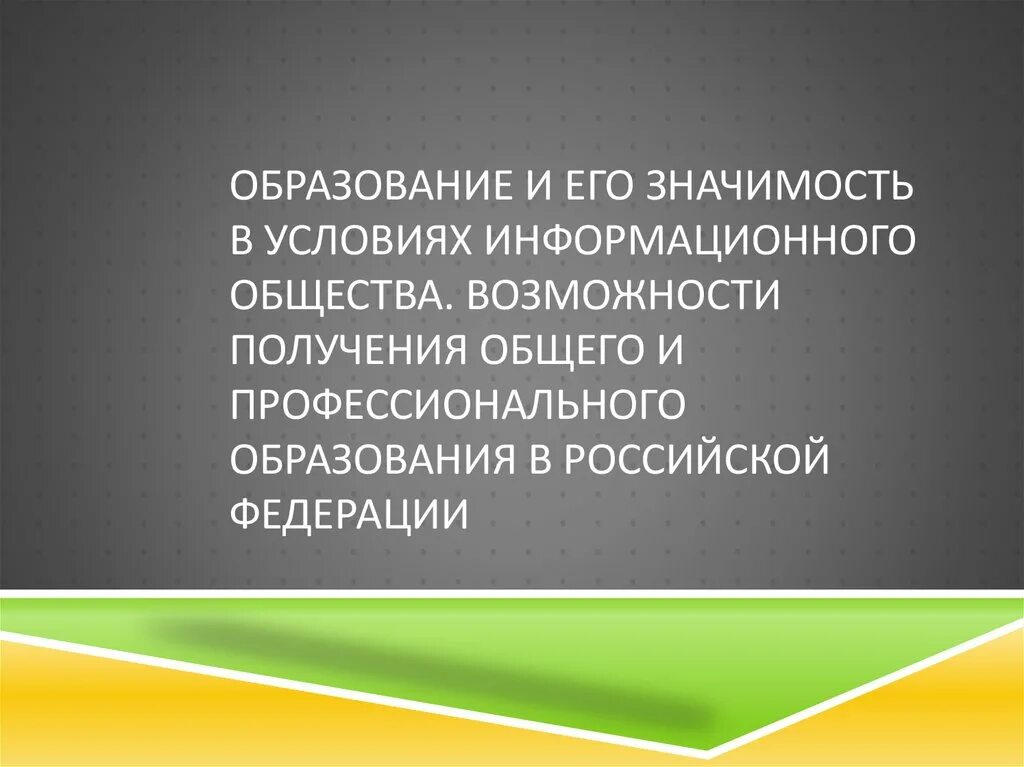 ОБРАЗОВАНИЕ И ЕГО ЗНАЧИМОСТЬ В УСЛОВИЯХ ИНФОРМАЦИОННОГО ОБЩЕСТВА. ВОЗМОЖНОСТИ ПОЛУЧЕНИЯ ОБЩЕГО И ПРОФЕССИОНАЛЬНОГО ОБРАЗОВАНИЯ В РОССИЙСКОЙ ФЕДЕРАЦИИ